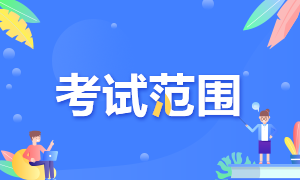 考试范围